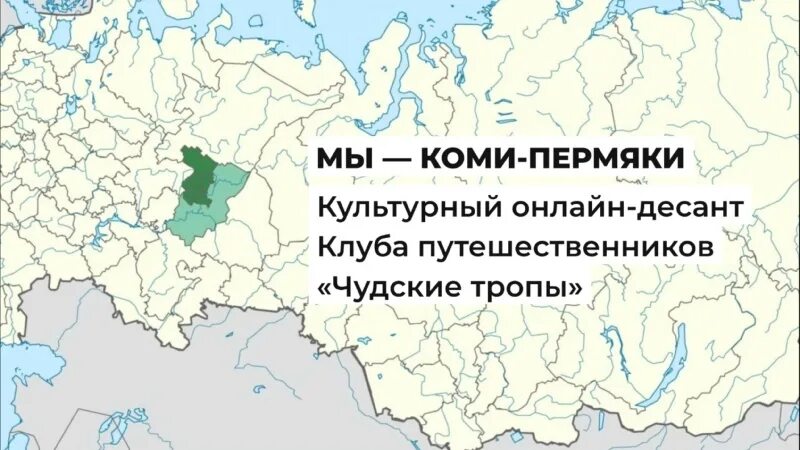 МЫ — КОМИ-ПЕРМЯКИ
Культурный онлайн-десант Клуба путешественников «Чудские тропы»